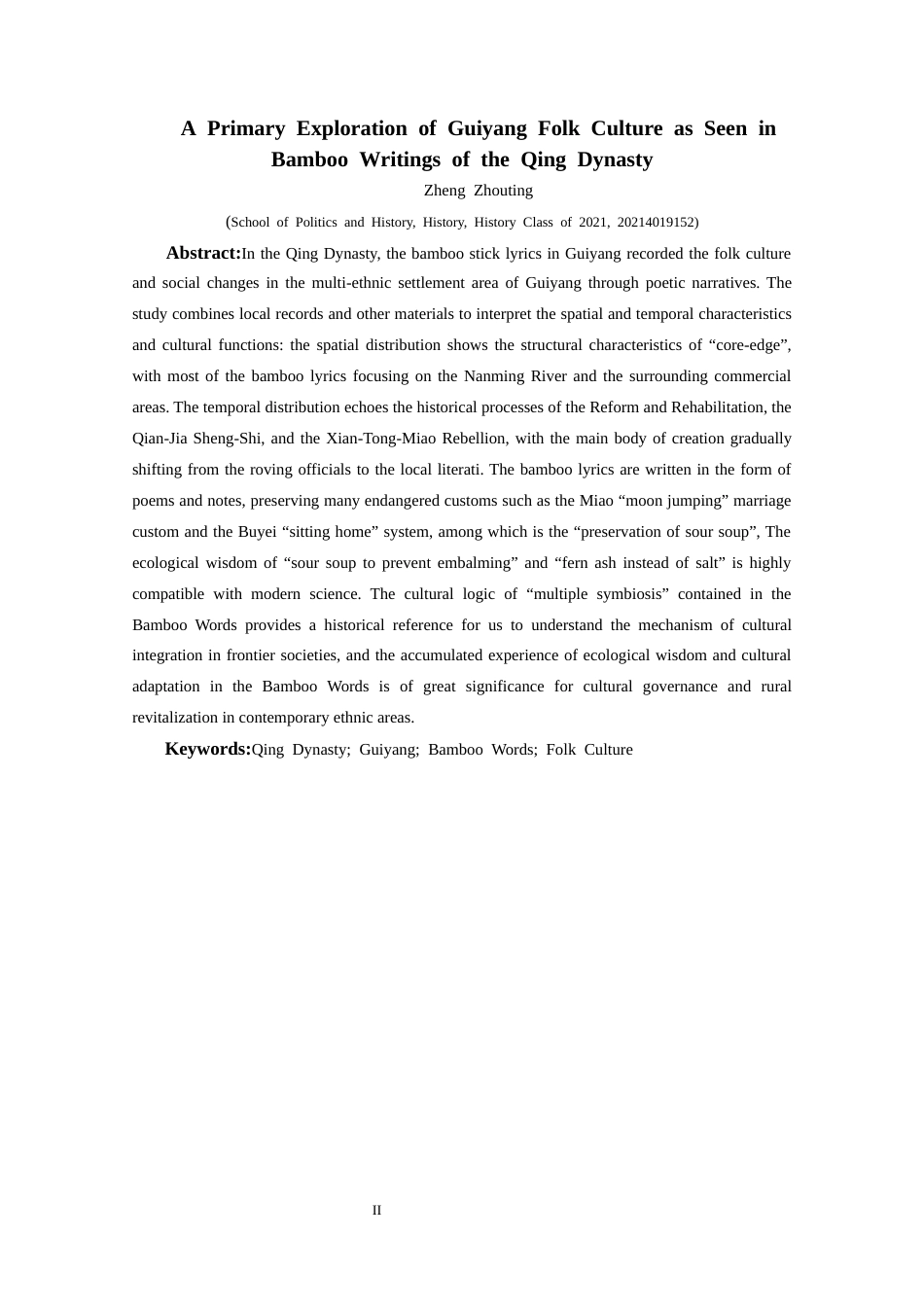 A Primary Exploration of Guiyang Folk Culture as Seen in Bamboo Writings of the Qing Dynasty

Zheng Zhouting

(School of Politics and History, History, History Class of 2021, 20214019152)

Abstract:In the Qing Dynasty, the bamboo stick lyrics in Guiyang recorded the folk culture and social changes in the multi-ethnic settlement area of Guiyang through poetic narratives. The study combines local records and other materials to interpret the spatial and temporal characteristics and cultural functions: the spatial distribution shows the structural characteristics of “core-edge”, with most of the bamboo lyrics focusing on the Nanming River and the surrounding commercial areas. The temporal distribution echoes the historical processes of the Reform and Rehabilitation, the Qian-Jia Sheng-Shi, and the Xian-Tong-Miao Rebellion, with the main body of creation gradually shifting from the roving officials to the local literati. The bamboo lyrics are written in the form of poems and notes, preserving many endangered customs such as the Miao “moon jumping” marriage custom and the Buyei “sitting home” system, among which is the “preservation of sour soup”, The ecological wisdom of “sour soup to prevent embalming” and “fern ash instead of salt” is highly compatible with modern science. The cultural logic of “multiple symbiosis” contained in the Bamboo Words provides a historical reference for us to understand the mechanism of cultural integration in frontier societies, and the accumulated experience of ecological wisdom and cultural adaptation in the Bamboo Words is of great significance for cultural governance and rural revitalization in contemporary ethnic areas.

Keywords:Qing Dynasty; Guiyang; Bamboo Words; Folk Culture

II